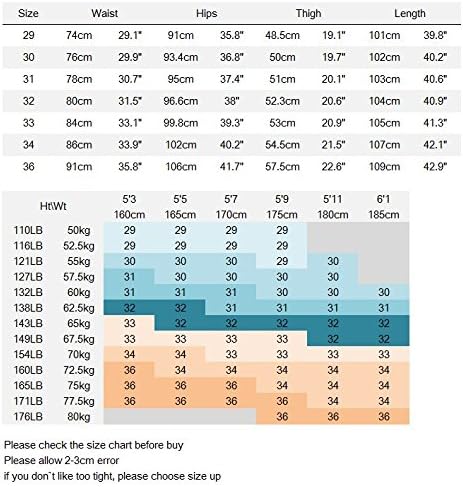 | Size | Waist | | Hips | | Thigh | | Length | |
|---|---|---|---|---|---|---|---|---|
| 29 | 74cm | 29.1" | 91cm | 35.8" | 48.5cm | 19.1" | 101cm | 39.8" |
| 30 | 76cm | 29.9" | 93.4cm | 36.8" | 50cm | 19.7" | 102cm | 40.2" |
| 31 | 78cm | 30.7" | 95cm | 37.4" | 51cm | 20.1" | 103cm | 40.6" |
| 32 | 80cm | 31.5" | 96.6cm | 38" | 52.3cm | 20.6" | 104cm | 40.9" |
| 33 | 84cm | 33.1" | 99.8cm | 39.3" | 53cm | 20.9" | 105cm | 41.3" |
| 34 | 86cm | 33.9" | 102cm | 40.2" | 54.5cm | 21.5" | 107cm | 42.1" |
| 36 | 91cm | 35.8" | 106cm | 41.7" | 57.5cm | 22.6" | 109cm | 42.9" |

| Ht\Wt | | 5'3 160cm | 5'5 165cm | 5'7 170cm | 5'9 175cm | 5'11 180cm | 6'1 185cm |
|---|---|---|---|---|---|---|---|
| 110LB | 50kg | 29 | 29 | 29 | 29 | | |
| 116LB | 52.5kg | 29 | 29 | 29 | 29 | | |
| 121LB | 55kg | 30 | 30 | 30 | 29 | 30 | |
| 127LB | 57.5kg | 31 | 30 | 30 | 30 | 30 | |
| 132LB | 60kg | 31 | 31 | 31 | 30 | 30 | 30 |
| 138LB | 62.5kg | 32 | 32 | 31 | 31 | 31 | 31 |
| 143LB | 65kg | 33 | 32 | 32 | 32 | 32 | 32 |
| 149LB | 67.5kg | 33 | 33 | 33 | 33 | 32 | 32 |
| 154LB | 70kg | 34 | 34 | 33 | 33 | 33 | 33 |
| 160LB | 72.5kg | 36 | 34 | 34 | 34 | 34 | 34 |
| 165LB | 75kg | 36 | 36 | 36 | 34 | 34 | 34 |
| 171LB | 77.5kg | 36 | 36 | 36 | 36 | 34 | 34 |
| 176LB | 80kg | | | | 36 | 36 | 36 |

Please check the size chart before buy
Please allow 2-3cm error
if you don`t like too tight, please choose size up